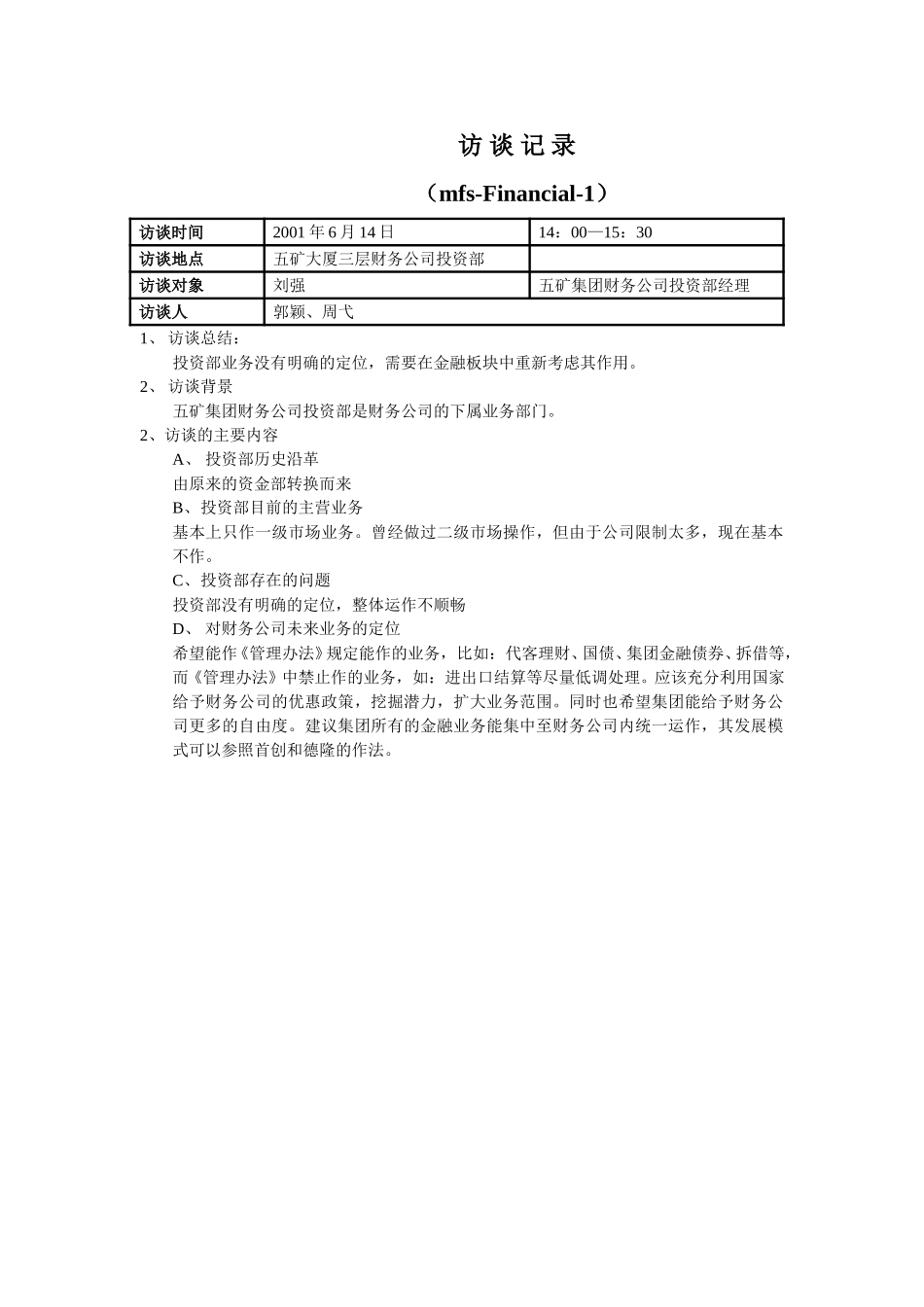 访 谈 记 录

（mfs-Financial-1）

| 访谈时间 | 2001 年 6 月 14 日 | 14：00—15：30 |
|---|---|---|
| 访谈地点 | 五矿大厦三层财务公司投资部 | |
| 访谈对象 | 刘强 | 五矿集团财务公司投资部经理 |
| 访谈人 | 郭颖、周弋 | |

1、 访谈总结：

投资部业务没有明确的定位，需要在金融板块中重新考虑其作用。

2、 访谈背景

五矿集团财务公司投资部是财务公司的下属业务部门。

2、访谈的主要内容

A、 投资部历史沿革

由原来的资金部转换而来

B、投资部目前的主营业务

基本上只作一级市场业务。曾经做过二级市场操作，但由于公司限制太多，现在基本不作。

C、投资部存在的问题

投资部没有明确的定位，整体运作不顺畅

D、 对财务公司未来业务的定位

希望能作《管理办法》规定能作的业务，比如：代客理财、国债、集团金融债券、拆借等，而《管理办法》中禁止作的业务，如：进出口结算等尽量低调处理。应该充分利用国家给予财务公司的优惠政策，挖掘潜力，扩大业务范围。同时也希望集团能给予财务公司更多的自由度。建议集团所有的金融业务能集中至财务公司内统一运作，其发展模式可以参照首创和德隆的作法。